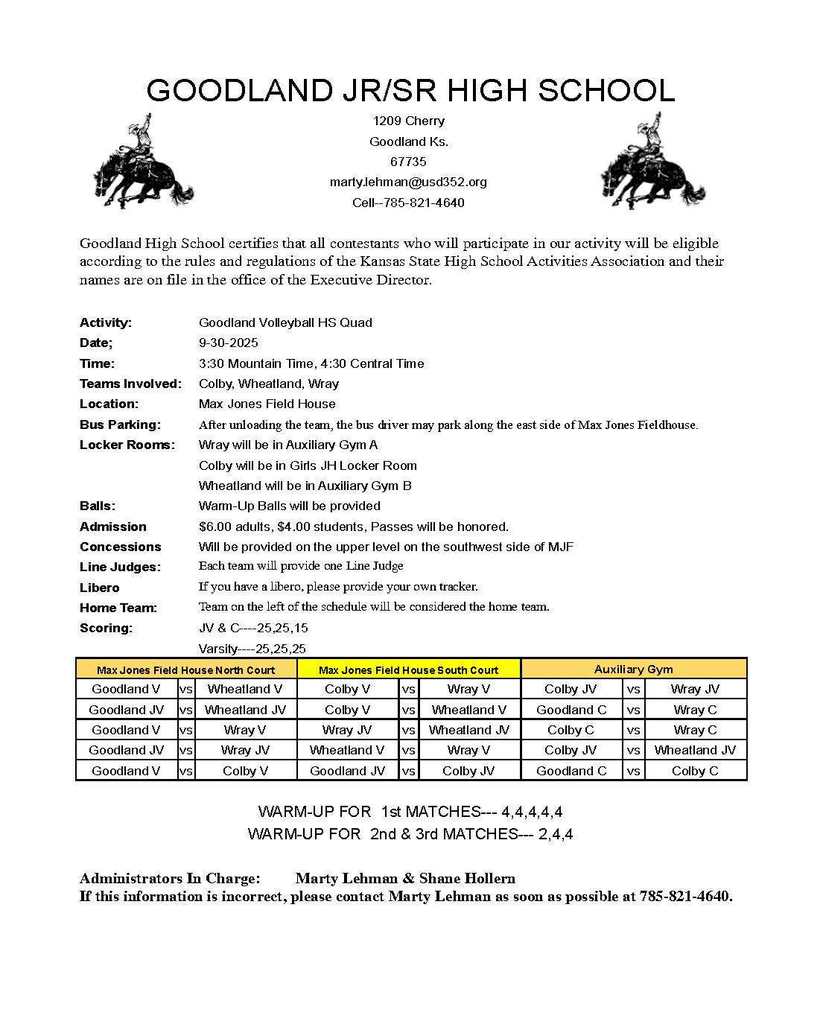 GOODLAND JR/SR HIGH SCHOOL

1209 Cherry
Goodland Ks.
67735
marty.lehman@usd352.org
Cell--785-821-4640

Goodland High School certifies that all contestants who will participate in our activity will be eligible according to the rules and regulations of the Kansas State High School Activities Association and their names are on file in the office of the Executive Director.

Activity: Goodland Volleyball HS Quad
Date; 9-30-2025
Time: 3:30 Mountain Time, 4:30 Central Time
Teams Involved: Colby, Wheatland, Wray
Location: Max Jones Field House
Bus Parking: After unloading the team, the bus driver may park along the east side of Max Jones Fieldhouse.
Locker Rooms: Wray will be in Auxiliary Gym A
Colby will be in Girls JH Locker Room
Wheatland will be in Auxiliary Gym B
Balls: Warm-Up Balls will be provided
Admission $6.00 adults, $4.00 students, Passes will be honored.
Concessions Will be provided on the upper level on the southwest side of MJF
Line Judges: Each team will provide one Line Judge
Libero If you have a libero, please provide your own tracker.
Home Team: Team on the left of the schedule will be considered the home team.
Scoring: JV & C----25,25,15
Varsity----25,25,25

| Max Jones Field House North Court | | | Max Jones Field House South Court | | | Auxiliary Gym | | |
|---|---|---|---|---|---|---|---|---|
| Goodland V | vs | Wheatland V | Colby V | vs | Wray V | Colby JV | vs | Wray JV |
| Goodland JV | vs | Wheatland JV | Colby V | vs | Wheatland V | Goodland C | vs | Wray C |
| Goodland V | vs | Wray V | Wray JV | vs | Wheatland JV | Colby C | vs | Wray C |
| Goodland JV | vs | Wray JV | Wheatland V | vs | Wray V | Colby JV | vs | Wheatland JV |
| Goodland V | vs | Colby V | Goodland JV | vs | Colby JV | Goodland C | vs | Colby C |

WARM-UP FOR 1st MATCHES--- 4,4,4,4,4
WARM-UP FOR 2nd & 3rd MATCHES--- 2,4,4

Administrators In Charge: Marty Lehman & Shane Hollern
If this information is incorrect, please contact Marty Lehman as soon as possible at 785-821-4640.